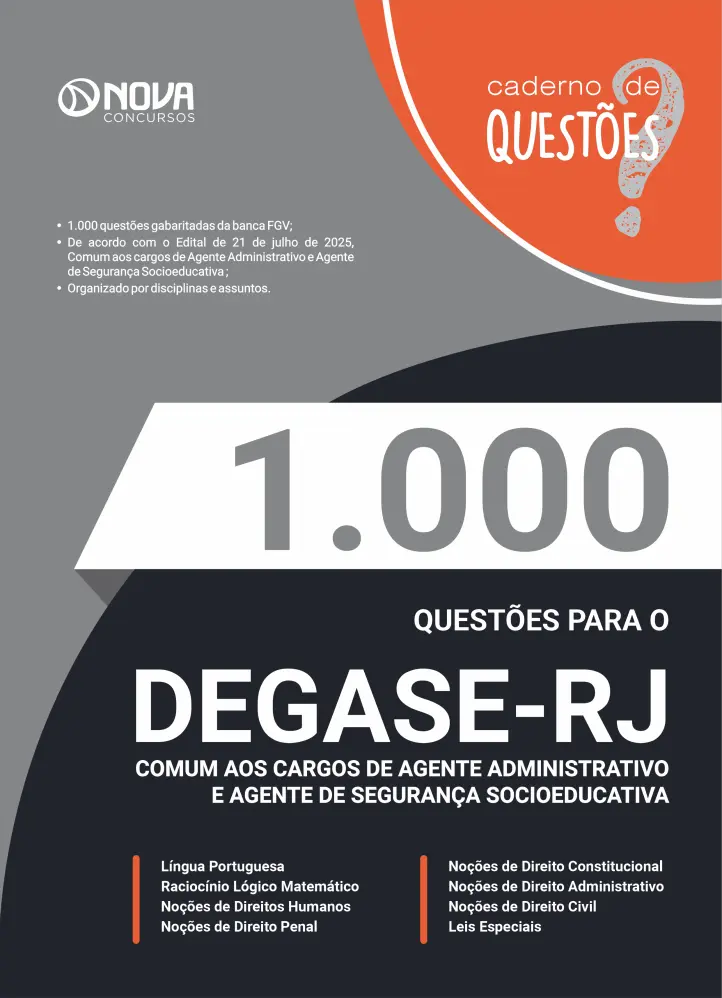 NOVA
CONCURSOS

caderno de
QUESTÕES

• 1.000 questões gabaritadas da banca FGV;
• De acordo com o Edital de 21 de julho de 2025, Comum aos cargos de Agente Administrativo e Agente de Segurança Socioeducativa ;
• Organizado por disciplinas e assuntos.

1.000

QUESTÕES PARA O

DEGASE-RJ

COMUM AOS CARGOS DE AGENTE ADMINISTRATIVO
E AGENTE DE SEGURANÇA SOCIOEDUCATIVA

Língua Portuguesa
Raciocínio Lógico Matemático
Noções de Direitos Humanos
Noções de Direito Penal

Noções de Direito Constitucional
Noções de Direito Administrativo
Noções de Direito Civil
Leis Especiais